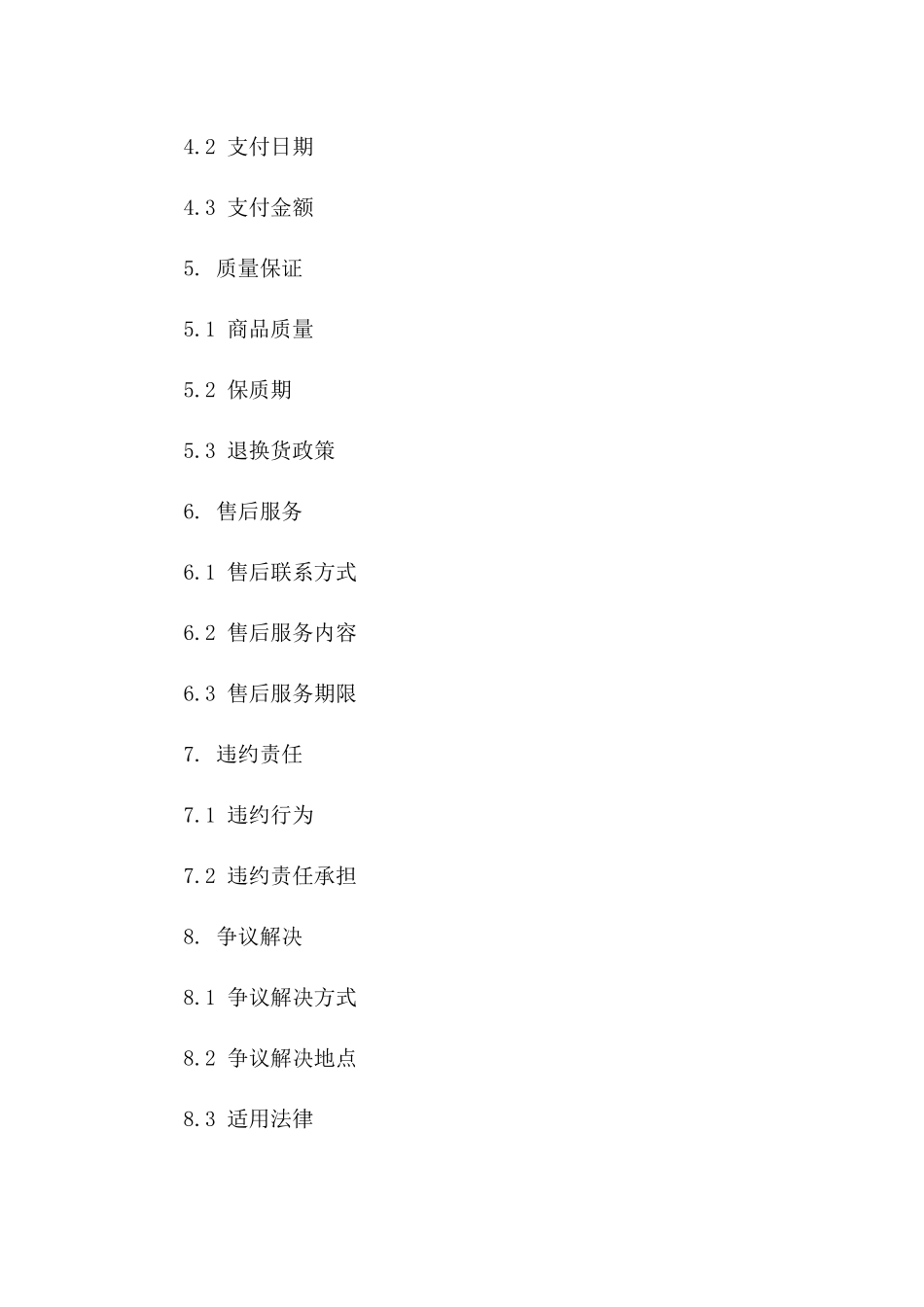 4.2 支付日期

4.3 支付金额

5. 质量保证

5.1 商品质量

5.2 保质期

5.3 退换货政策

6. 售后服务

6.1 售后联系方式

6.2 售后服务内容

6.3 售后服务期限

7. 违约责任

7.1 违约行为

7.2 违约责任承担

8. 争议解决

8.1 争议解决方式

8.2 争议解决地点

8.3 适用法律